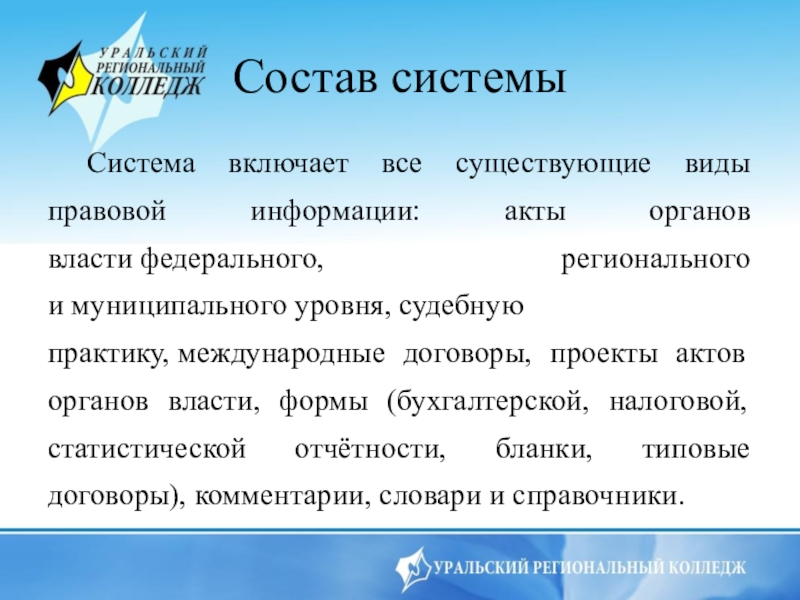 УРАЛЬСКИЙ РЕГИОНАЛЬНЫЙ КОЛЛЕДЖ

Состав системы

Система включает все существующие виды правовой информации: акты органов власти федерального, регионального и муниципального уровня, судебную практику, международные договоры, проекты актов органов власти, формы (бухгалтерской, налоговой, статистической отчётности, бланки, типовые договоры), комментарии, словари и справочники.

УРАЛЬСКИЙ РЕГИОНАЛЬНЫЙ КОЛЛЕДЖ